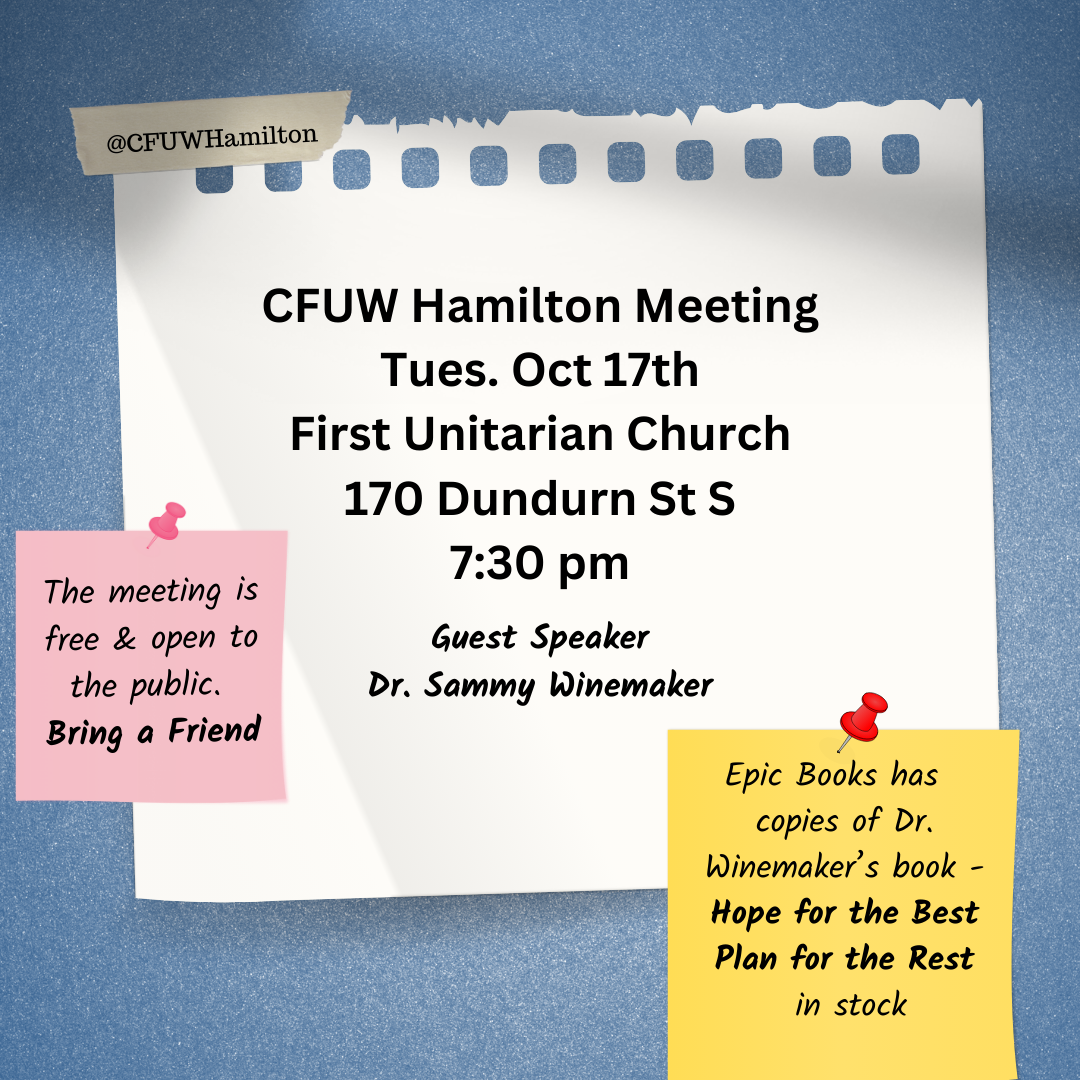 @CFUWHamilton

CFUW Hamilton Meeting
Tues. Oct 17th
First Unitarian Church
170 Dundurn St S
7:30 pm

Guest Speaker
Dr. Sammy Winemaker

The meeting is free & open to the public.
Bring a Friend

Epic Books has copies of Dr. Winemaker's book - Hope for the Best Plan for the Rest in stock